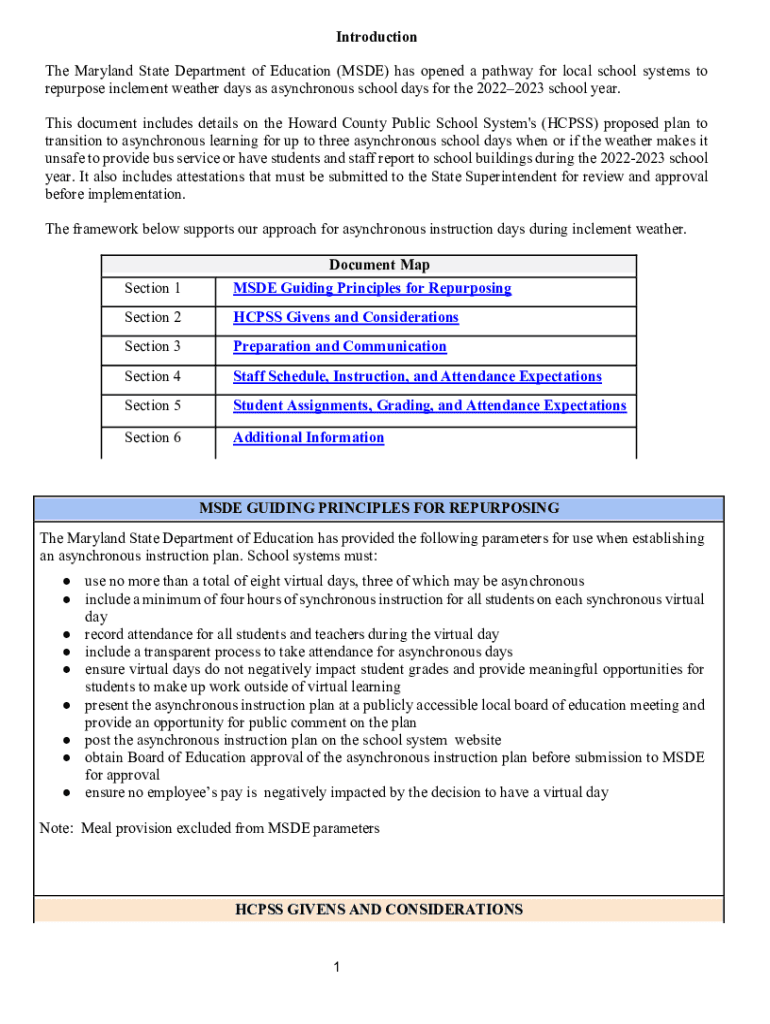 Introduction

The Maryland State Department of Education (MSDE) has opened a pathway for local school systems to repurpose inclement weather days as asynchronous school days for the 2022–2023 school year.

This document includes details on the Howard County Public School System's (HCPSS) proposed plan to transition to asynchronous learning for up to three asynchronous school days when or if the weather makes it unsafe to provide bus service or have students and staff report to school buildings during the 2022-2023 school year. It also includes attestations that must be submitted to the State Superintendent for review and approval before implementation.

The framework below supports our approach for asynchronous instruction days during inclement weather.

| Document Map | |
|---|---|
| Section 1 | MSDE Guiding Principles for Repurposing |
| Section 2 | HCPSS Givens and Considerations |
| Section 3 | Preparation and Communication |
| Section 4 | Staff Schedule, Instruction, and Attendance Expectations |
| Section 5 | Student Assignments, Grading, and Attendance Expectations |
| Section 6 | Additional Information |

MSDE GUIDING PRINCIPLES FOR REPURPOSING

The Maryland State Department of Education has provided the following parameters for use when establishing an asynchronous instruction plan. School systems must:

● use no more than a total of eight virtual days, three of which may be asynchronous
● include a minimum of four hours of synchronous instruction for all students on each synchronous virtual day
● record attendance for all students and teachers during the virtual day
● include a transparent process to take attendance for asynchronous days
● ensure virtual days do not negatively impact student grades and provide meaningful opportunities for students to make up work outside of virtual learning
● present the asynchronous instruction plan at a publicly accessible local board of education meeting and provide an opportunity for public comment on the plan
● post the asynchronous instruction plan on the school system website
● obtain Board of Education approval of the asynchronous instruction plan before submission to MSDE for approval
● ensure no employee's pay is negatively impacted by the decision to have a virtual day

Note: Meal provision excluded from MSDE parameters

HCPSS GIVENS AND CONSIDERATIONS

1